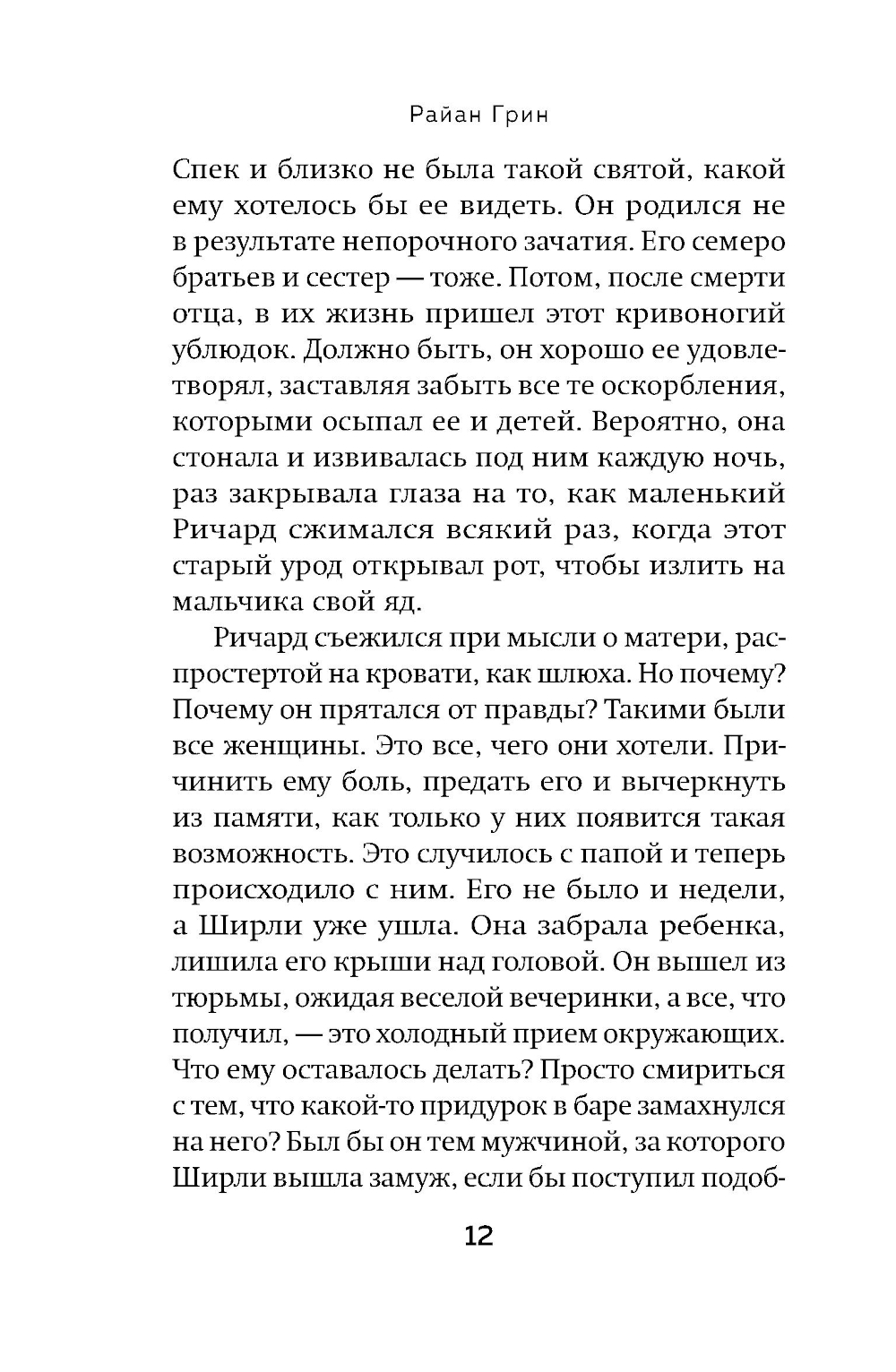 Райан Грин

Спек и близко не была такой святой, какой ему хотелось бы ее видеть. Он родился не в результате непорочного зачатия. Его семеро братьев и сестер — тоже. Потом, после смерти отца, в их жизнь пришел этот кривоногий ублюдок. Должно быть, он хорошо ее удовлетворял, заставляя забыть все те оскорбления, которыми осыпал ее и детей. Вероятно, она стонала и извивалась под ним каждую ночь, раз закрывала глаза на то, как маленький Ричард сжимался всякий раз, когда этот старый урод открывал рот, чтобы излить на мальчика свой яд.

Ричард съежился при мысли о матери, распростертой на кровати, как шлюха. Но почему? Почему он прятался от правды? Такими были все женщины. Это все, чего они хотели. Причинить ему боль, предать его и вычеркнуть из памяти, как только у них появится такая возможность. Это случилось с папой и теперь происходило с ним. Его не было и недели, а Ширли уже ушла. Она забрала ребенка, лишила его крыши над головой. Он вышел из тюрьмы, ожидая веселой вечеринки, а все, что получил, — это холодный прием окружающих. Что ему оставалось делать? Просто смириться с тем, что какой-то придурок в баре замахнулся на него? Был бы он тем мужчиной, за которого Ширли вышла замуж, если бы поступил подоб-

12